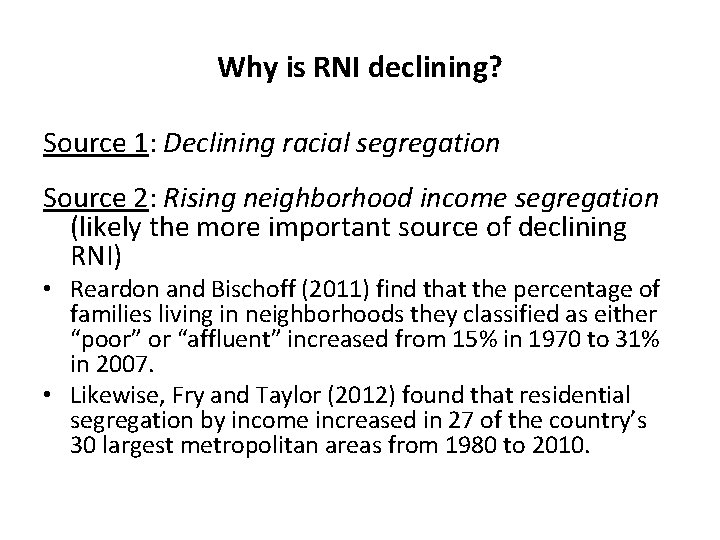 Why is RNI declining?

Source 1: Declining racial segregation

Source 2: Rising neighborhood income segregation (likely the more important source of declining RNI)

• Reardon and Bischoff (2011) find that the percentage of families living in neighborhoods they classified as either "poor" or "affluent" increased from 15% in 1970 to 31% in 2007.

• Likewise, Fry and Taylor (2012) found that residential segregation by income increased in 27 of the country's 30 largest metropolitan areas from 1980 to 2010.